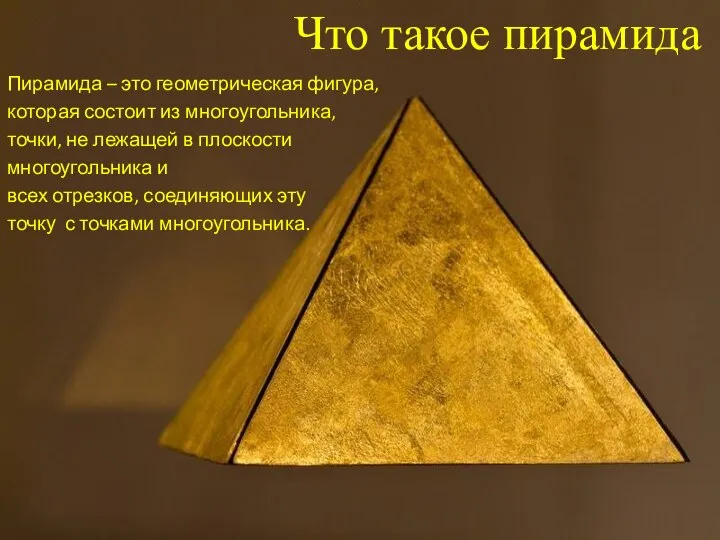 Что такое пирамида

Пирамида – это геометрическая фигура, которая состоит из многоугольника, точки, не лежащей в плоскости многоугольника и всех отрезков, соединяющих эту точку с точками многоугольника.